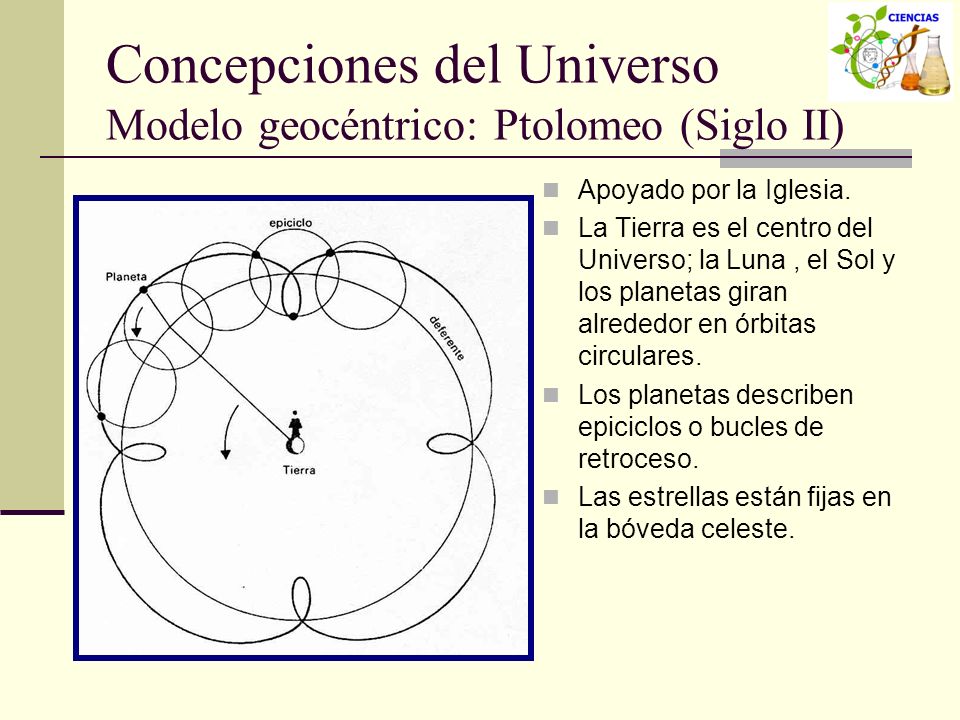 CIENCIAS

Concepciones del Universo
Modelo geocéntrico: Ptolomeo (Siglo II)

epiciclo
Planeta
deferente
Tierra

Apoyado por la Iglesia.
La Tierra es el centro del Universo; la Luna , el Sol y los planetas giran alrededor en órbitas circulares.
Los planetas describen epiciclos o bucles de retroceso.
Las estrellas están fijas en la bóveda celeste.